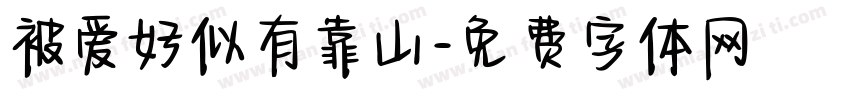 被爱好似有靠山-免费字体网